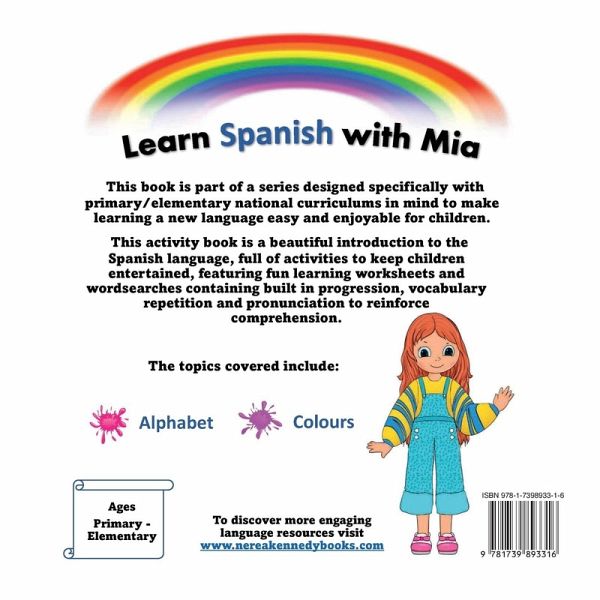 Learn Spanish with Mia

This book is part of a series designed specifically with primary/elementary national curriculums in mind to make learning a new language easy and enjoyable for children.

This activity book is a beautiful introduction to the Spanish language, full of activities to keep children entertained, featuring fun learning worksheets and wordsearches containing built in progression, vocabulary repetition and pronunciation to reinforce comprehension.

The topics covered include:

Alphabet

Colours

Ages
Primary - Elementary

To discover more engaging language resources visit
www.nereakennedybooks.com

ISBN 978-1-7398933-1-6

9 781739 893316